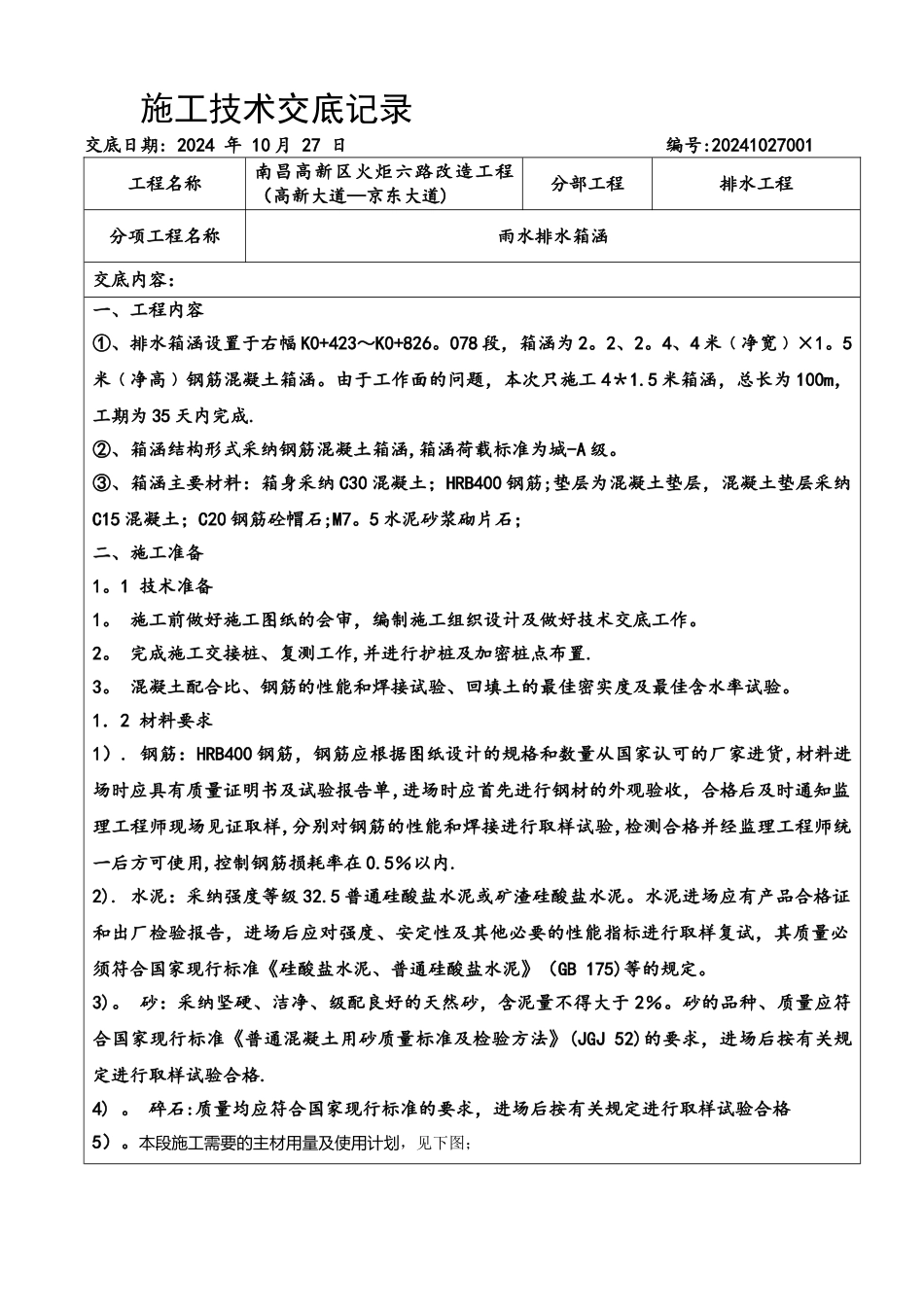 施工技术交底记录

交底日期：2024 年 10 月 27 日　　编号:20241027001

| 工程名称 | 南昌高新区火炬六路改造工程（高新大道—京东大道） | 分部工程 | 排水工程 |
|---|---|---|---|
| 分项工程名称 | 雨水排水箱涵 | | |

交底内容：

一、工程内容

①、排水箱涵设置于右幅K0+423～K0+826。078段，箱涵为2。2、2。4、4米（净宽）×1。5米（净高）钢筋混凝土箱涵。由于工作面的问题，本次只施工4*1.5米箱涵，总长为100m，工期为35天内完成.

②、箱涵结构形式采纳钢筋混凝土箱涵,箱涵荷载标准为城-A级。

③、箱涵主要材料：箱身采纳C30混凝土；HRB400钢筋;垫层为混凝土垫层，混凝土垫层采纳C15混凝土；C20钢筋砼帽石;M7。5水泥砂浆砌片石；

二、施工准备

1。1 技术准备

1。 施工前做好施工图纸的会审，编制施工组织设计及做好技术交底工作。

2。 完成施工交接桩、复测工作,并进行护桩及加密桩点布置.

3。 混凝土配合比、钢筋的性能和焊接试验、回填土的最佳密实度及最佳含水率试验。

1．2 材料要求

1）．钢筋：HRB400钢筋，钢筋应根据图纸设计的规格和数量从国家认可的厂家进货,材料进场时应具有质量证明书及试验报告单,进场时应首先进行钢材的外观验收，合格后及时通知监理工程师现场见证取样,分别对钢筋的性能和焊接进行取样试验,检测合格并经监理工程师统一后方可使用,控制钢筋损耗率在0.5%以内.

2).水泥：采纳强度等级32.5普通硅酸盐水泥或矿渣硅酸盐水泥。水泥进场应有产品合格证和出厂检验报告，进场后应对强度、安定性及其他必要的性能指标进行取样复试，其质量必须符合国家现行标准《硅酸盐水泥、普通硅酸盐水泥》（GB 175)等的规定。

3）。 砂：采纳坚硬、洁净、级配良好的天然砂，含泥量不得大于2%。砂的品种、质量应符合国家现行标准《普通混凝土用砂质量标准及检验方法》(JGJ 52)的要求，进场后按有关规定进行取样试验合格.

4）。 碎石:质量均应符合国家现行标准的要求，进场后按有关规定进行取样试验合格

5）。本段施工需要的主材用量及使用计划，见下图；